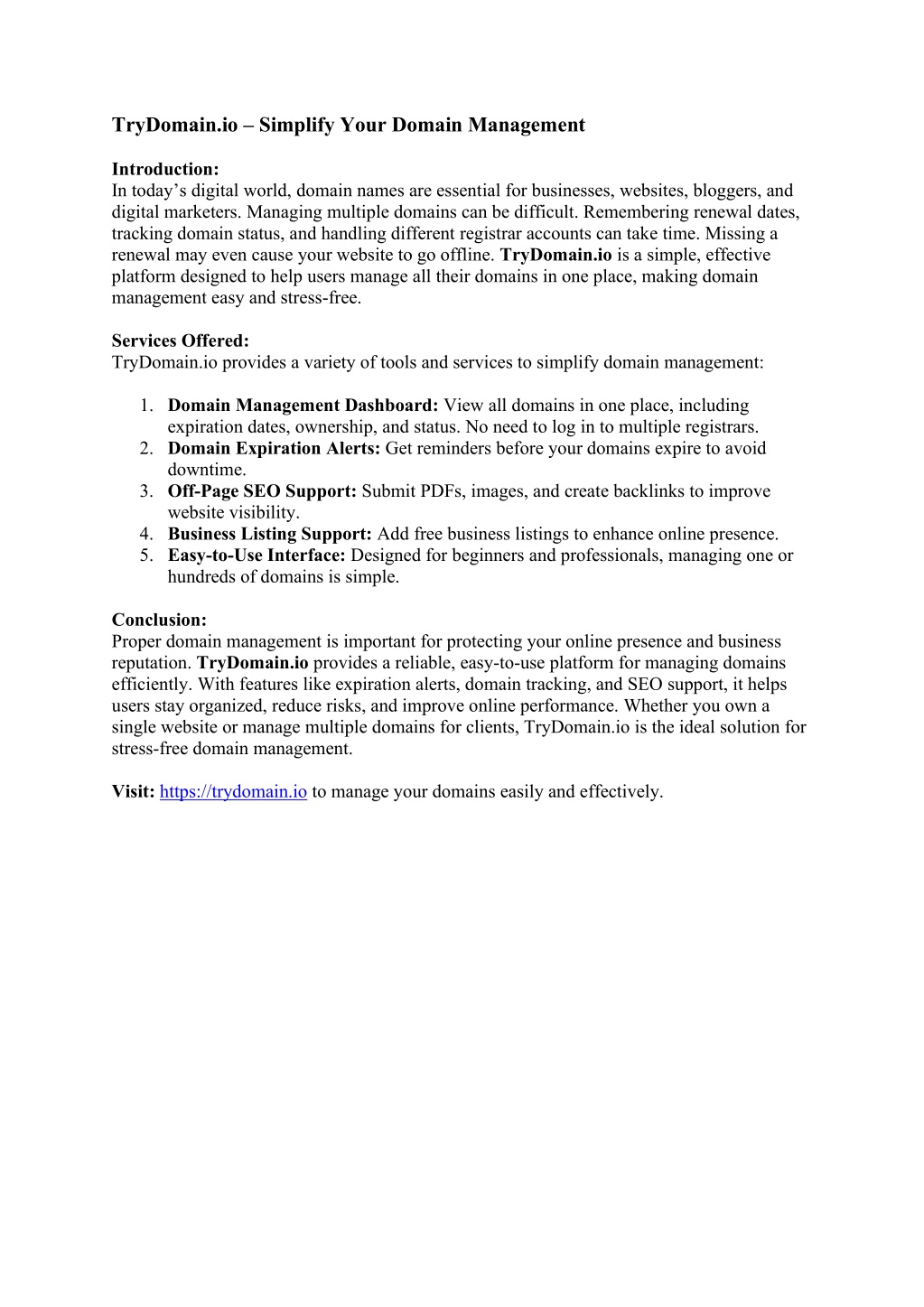 TryDomain.io – Simplify Your Domain Management

Introduction:
In today’s digital world, domain names are essential for businesses, websites, bloggers, and digital marketers. Managing multiple domains can be difficult. Remembering renewal dates, tracking domain status, and handling different registrar accounts can take time. Missing a renewal may even cause your website to go offline. TryDomain.io is a simple, effective platform designed to help users manage all their domains in one place, making domain management easy and stress-free.

Services Offered:
TryDomain.io provides a variety of tools and services to simplify domain management:

1. Domain Management Dashboard: View all domains in one place, including expiration dates, ownership, and status. No need to log in to multiple registrars.
2. Domain Expiration Alerts: Get reminders before your domains expire to avoid downtime.
3. Off-Page SEO Support: Submit PDFs, images, and create backlinks to improve website visibility.
4. Business Listing Support: Add free business listings to enhance online presence.
5. Easy-to-Use Interface: Designed for beginners and professionals, managing one or hundreds of domains is simple.

Conclusion:
Proper domain management is important for protecting your online presence and business reputation. TryDomain.io provides a reliable, easy-to-use platform for managing domains efficiently. With features like expiration alerts, domain tracking, and SEO support, it helps users stay organized, reduce risks, and improve online performance. Whether you own a single website or manage multiple domains for clients, TryDomain.io is the ideal solution for stress-free domain management.

Visit: https://trydomain.io to manage your domains easily and effectively.